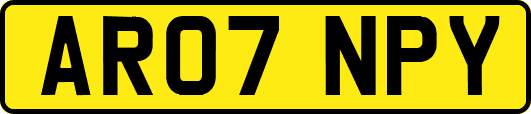 AR07 NPY